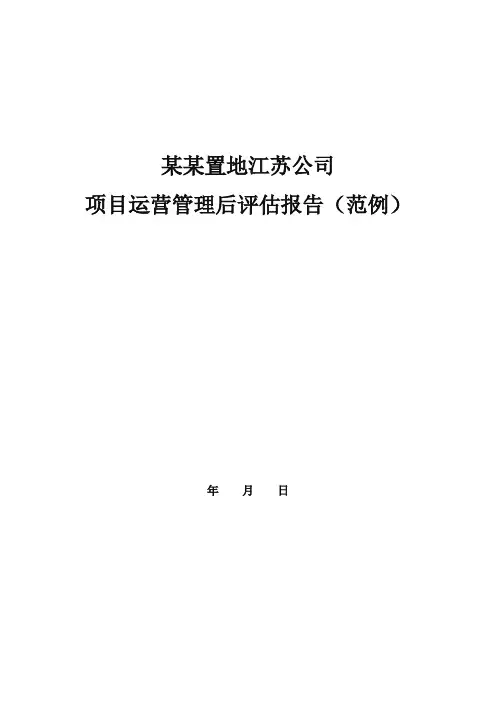 某某置地江苏公司
项目运营管理后评估报告（范例）

年 月 日